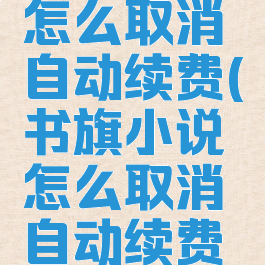 怎么取消自动续费(书旗小说怎么取消自动续费